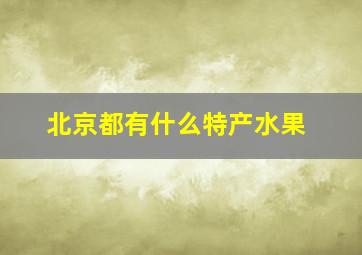 北京都有什么特产水果